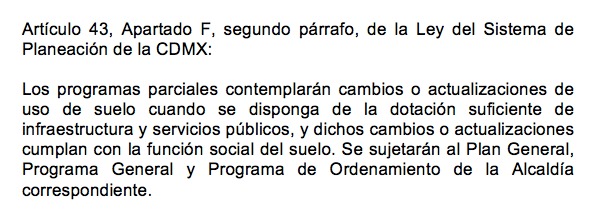 Artículo 43, Apartado F, segundo párrafo, de la Ley del Sistema de Planeación de la CDMX:

Los programas parciales contemplarán cambios o actualizaciones de uso de suelo cuando se disponga de la dotación suficiente de infraestructura y servicios públicos, y dichos cambios o actualizaciones cumplan con la función social del suelo. Se sujetarán al Plan General, Programa General y Programa de Ordenamiento de la Alcaldía correspondiente.